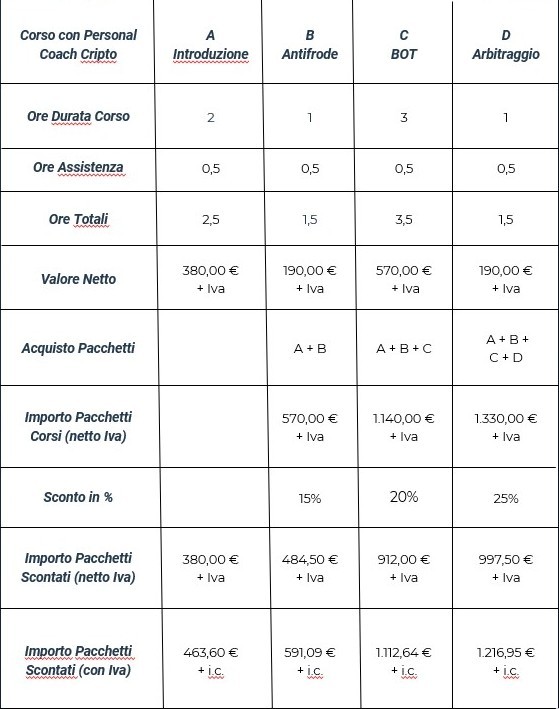 | Corso con Personal Coach Cripto | A Introduzione | B Antifrode | C BOT | D Arbitraggio |
|---|---|---|---|---|
| Ore Durata Corso | 2 | 1 | 3 | 1 |
| Ore Assistenza | 0,5 | 0,5 | 0,5 | 0,5 |
| Ore Totali | 2,5 | 1,5 | 3,5 | 1,5 |
| Valore Netto | 380,00 € + Iva | 190,00 € + Iva | 570,00 € + Iva | 190,00 € + Iva |
| Acquisto Pacchetti | | A + B | A + B + C | A + B + C + D |
| Importo Pacchetti Corsi (netto Iva) | | 570,00 € + Iva | 1.140,00 € + Iva | 1.330,00 € + Iva |
| Sconto in % | | 15% | 20% | 25% |
| Importo Pacchetti Scontati (netto Iva) | 380,00 € + Iva | 484,50 € + Iva | 912,00 € + Iva | 997,50 € + Iva |
| Importo Pacchetti Scontati (con Iva) | 463,60 € + i.c. | 591,09 € + i.c. | 1.112,64 € + i.c. | 1.216,95 € + i.c. |